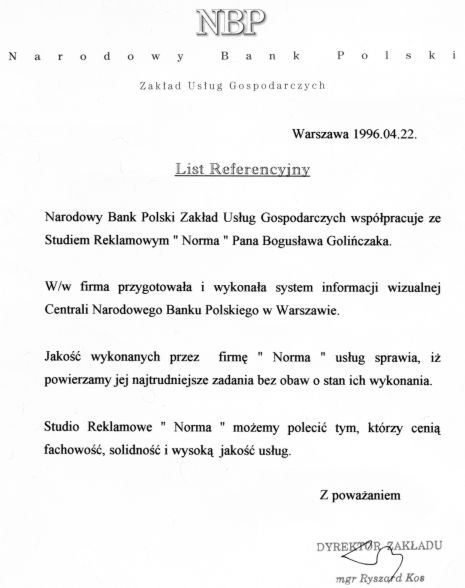 NBP

Narodowy Bank Polski

Zakład Usług Gospodarczych

Warszawa 1996.04.22.

List Referencyjny

Narodowy Bank Polski Zakład Usług Gospodarczych współpracuje ze Studiem Reklamowym " Norma " Pana Bogusława Golińczaka.

W/w firma przygotowała i wykonała system informacji wizualnej Centrali Narodowego Banku Polskiego w Warszawie.

Jakość wykonanych przez firmę " Norma " usług sprawia, iż powierzamy jej najtrudniejsze zadania bez obaw o stan ich wykonania.

Studio Reklamowe " Norma " możemy polecić tym, którzy cenią fachowość, solidność i wysoką jakość usług.

Z poważaniem

DYREKTOR ZAKŁADU

mgr Ryszard Kos